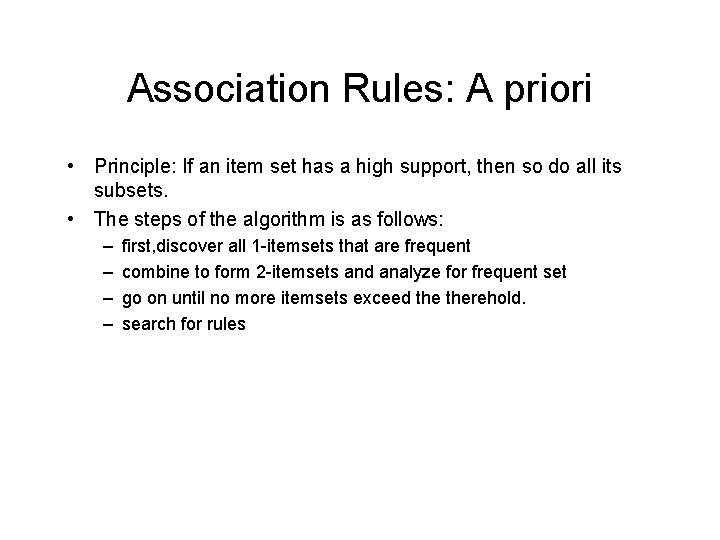 Association Rules: A priori

• Principle: If an item set has a high support, then so do all its subsets.

• The steps of the algorithm is as follows:
– first,discover all 1-itemsets that are frequent
– combine to form 2-itemsets and analyze for frequent set
– go on until no more itemsets exceed the therehold.
– search for rules